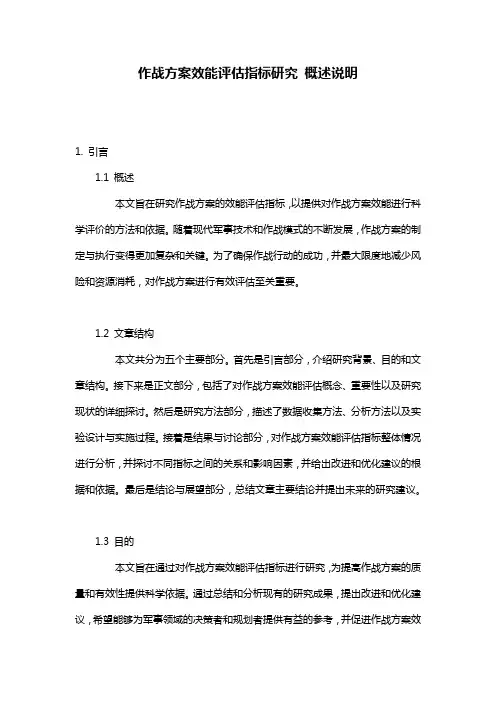 作战方案效能评估指标研究 概述说明

1. 引言

1.1 概述

本文旨在研究作战方案的效能评估指标，以提供对作战方案效能进行科学评价的方法和依据。随着现代军事技术和作战模式的不断发展，作战方案的制定与执行变得更加复杂和关键。为了确保作战行动的成功，并最大限度地减少风险和资源消耗，对作战方案进行有效评估至关重要。

1.2 文章结构

本文共分为五个主要部分。首先是引言部分，介绍研究背景、目的和文章结构。接下来是正文部分，包括了对作战方案效能评估概念、重要性以及研究现状的详细探讨。然后是研究方法部分，描述了数据收集方法、分析方法以及实验设计与实施过程。接着是结果与讨论部分，对作战方案效能评估指标整体情况进行分析，并探讨不同指标之间的关系和影响因素，并给出改进和优化建议的根据和依据。最后是结论与展望部分，总结文章主要结论并提出未来的研究建议。

1.3 目的

本文旨在通过对作战方案效能评估指标进行研究，为提高作战方案的质量和有效性提供科学依据。通过总结和分析现有的研究成果，提出改进和优化建议，希望能够为军事领域的决策者和规划者提供有益的参考，并促进作战方案效